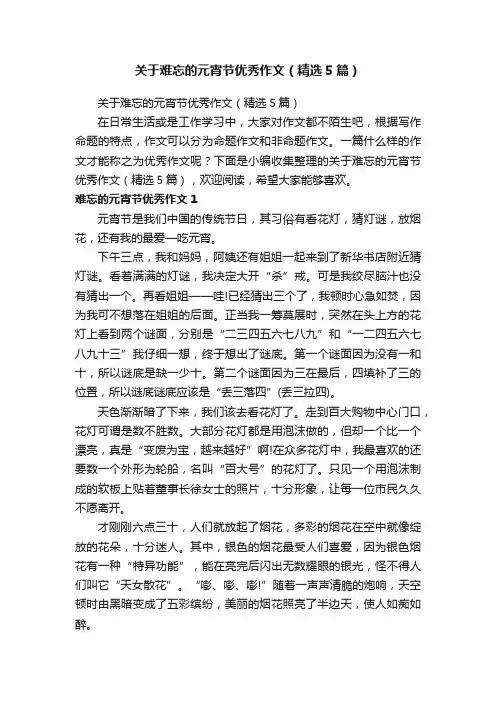 关于难忘的元宵节优秀作文（精选5篇）

关于难忘的元宵节优秀作文（精选5篇）

在日常生活或是工作学习中，大家对作文都不陌生吧，根据写作命题的特点，作文可以分为命题作文和非命题作文。一篇什么样的作文才能称之为优秀作文呢？下面是小编收集整理的关于难忘的元宵节优秀作文（精选5篇），欢迎阅读，希望大家能够喜欢。

难忘的元宵节优秀作文1

元宵节是我们中国的传统节日，其习俗有看花灯，猜灯谜，放烟花，还有我的最爱—吃元宵。

下午三点，我和妈妈，阿姨还有姐姐一起来到了新华书店附近猜灯谜。看着满满的灯谜，我决定大开“杀”戒。可是我绞尽脑汁也没有猜出一个。再看姐姐——哇!已经猜出三个了，我顿时心急如焚，因为我可不想落在姐姐的后面。正当我一筹莫展时，突然在头上方的花灯上看到两个谜面，分别是“二三四五六七八九”和“一二四五六七八九十三”我仔细一想，终于想出了谜底。第一个谜面因为没有一和十，所以谜底是缺一少十。第二个谜面因为三在最后，四填补了三的位置，所以谜底谜底应该是“丢三落四”(丢三拉四)。

天色渐渐暗了下来，我们该去看花灯了。走到百大购物中心门口，花灯可谓是数不胜数。大部分花灯都是用泡沫做的，但却一个比一个漂亮，真是“变废为宝，越来越好”啊!在众多花灯中，我最喜欢的还要数一个外形为轮船，名叫“百大号”的花灯了。只见一个用泡沫制成的软板上贴着董事长徐女士的照片，十分形象，让每一位市民久久不愿离开。

才刚刚六点三十，人们就放起了烟花，多彩的烟花在空中就像绽放的花朵，十分迷人。其中，银色的烟花最受人们喜爱，因为银色烟花有一种“特异功能”，能在亮完后闪出无数耀眼的银光，怪不得人们叫它“天女散花”。“嘭、嘭、嘭!”随着一声声清脆的炮响，天空顿时由黑暗变成了五彩缤纷，美丽的烟花照亮了半边天，使人如痴如醉。